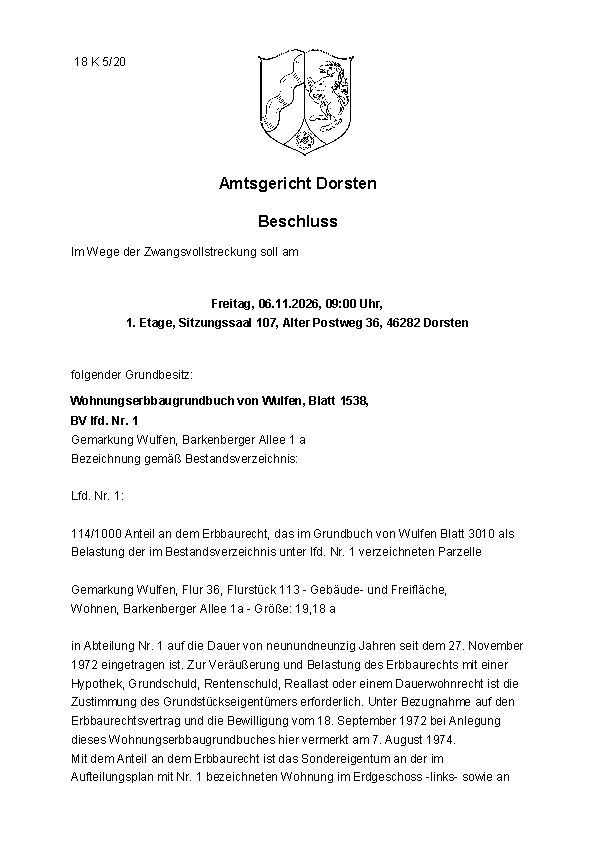 18 K 5/20

Amtsgericht Dorsten

Beschluss

Im Wege der Zwangsvollstreckung soll am

Freitag, 06.11.2026, 09:00 Uhr,
1. Etage, Sitzungssaal 107, Alter Postweg 36, 46282 Dorsten

folgender Grundbesitz:

Wohnungserbbaugrundbuch von Wulfen, Blatt 1538,
BV lfd. Nr. 1
Gemarkung Wulfen, Barkenberger Allee 1 a
Bezeichnung gemäß Bestandsverzeichnis:

Lfd. Nr. 1:

114/1000 Anteil an dem Erbbaurecht, das im Grundbuch von Wulfen Blatt 3010 als Belastung der im Bestandsverzeichnis unter lfd. Nr. 1 verzeichneten Parzelle

Gemarkung Wulfen, Flur 36, Flurstück 113 - Gebäude- und Freifläche,
Wohnen, Barkenberger Allee 1a - Größe: 19,18 a

in Abteilung Nr. 1 auf die Dauer von neunundneunzig Jahren seit dem 27. November 1972 eingetragen ist. Zur Veräußerung und Belastung des Erbbaurechts mit einer Hypothek, Grundschuld, Rentenschuld, Reallast oder einem Dauerwohnrecht ist die Zustimmung des Grundstückseigentümers erforderlich. Unter Bezugnahme auf den Erbbaurechtsvertrag und die Bewilligung vom 18. September 1972 bei Anlegung dieses Wohnungserbbaugrundbuches hier vermerkt am 7. August 1974.
Mit dem Anteil an dem Erbbaurecht ist das Sondereigentum an der im Aufteilungsplan mit Nr. 1 bezeichneten Wohnung im Erdgeschoss -links- sowie an